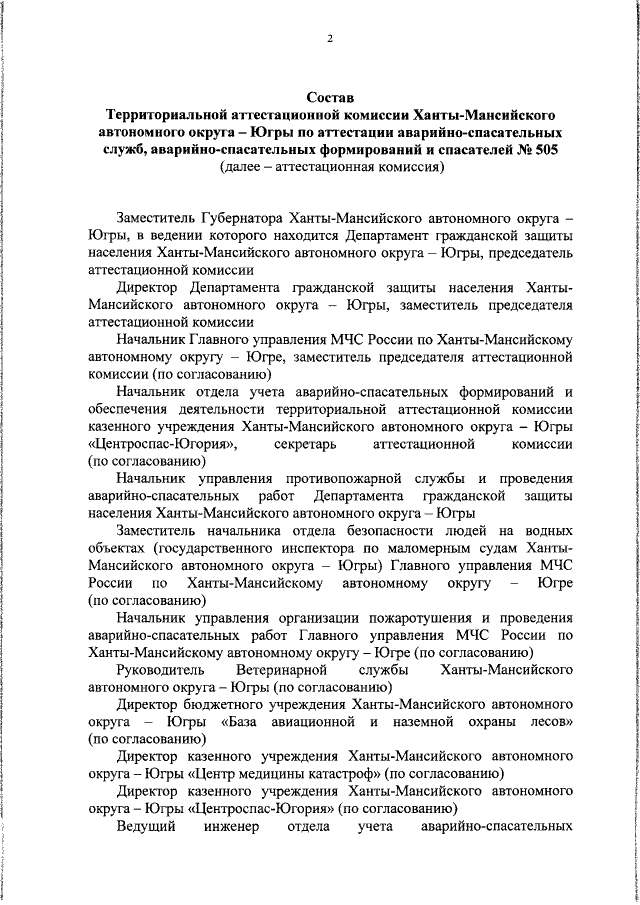 2

Состав
Территориальной аттестационной комиссии Ханты-Мансийского автономного округа – Югры по аттестации аварийно-спасательных служб, аварийно-спасательных формирований и спасателей № 505
(далее – аттестационная комиссия)

Заместитель Губернатора Ханты-Мансийского автономного округа – Югры, в ведении которого находится Департамент гражданской защиты населения Ханты-Мансийского автономного округа – Югры, председатель аттестационной комиссии

Директор Департамента гражданской защиты населения Ханты-Мансийского автономного округа – Югры, заместитель председателя аттестационной комиссии

Начальник Главного управления МЧС России по Ханты-Мансийскому автономному округу – Югре, заместитель председателя аттестационной комиссии (по согласованию)

Начальник отдела учета аварийно-спасательных формирований и обеспечения деятельности территориальной аттестационной комиссии казенного учреждения Ханты-Мансийского автономного округа – Югры «Центроспас-Югория», секретарь аттестационной комиссии (по согласованию)

Начальник управления противопожарной службы и проведения аварийно-спасательных работ Департамента гражданской защиты населения Ханты-Мансийского автономного округа – Югры

Заместитель начальника отдела безопасности людей на водных объектах (государственного инспектора по маломерным судам Ханты-Мансийского автономного округа – Югры) Главного управления МЧС России по Ханты-Мансийскому автономному округу – Югре (по согласованию)

Начальник управления организации пожаротушения и проведения аварийно-спасательных работ Главного управления МЧС России по Ханты-Мансийскому автономному округу – Югре (по согласованию)

Руководитель Ветеринарной службы Ханты-Мансийского автономного округа – Югры (по согласованию)

Директор бюджетного учреждения Ханты-Мансийского автономного округа – Югры «База авиационной и наземной охраны лесов» (по согласованию)

Директор казенного учреждения Ханты-Мансийского автономного округа – Югры «Центр медицины катастроф» (по согласованию)

Директор казенного учреждения Ханты-Мансийского автономного округа – Югры «Центроспас-Югория» (по согласованию)

Ведущий инженер отдела учета аварийно-спасательных